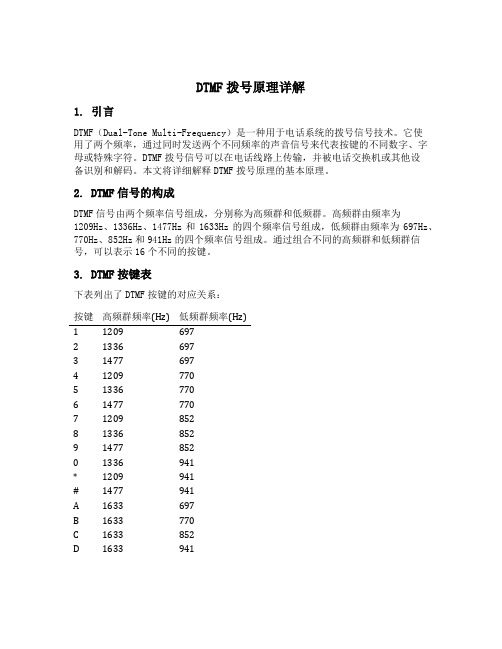 DTMF 拨号原理详解

1. 引言

DTMF（Dual-Tone Multi-Frequency）是一种用于电话系统的拨号信号技术。它使用了两个频率，通过同时发送两个不同频率的声音信号来代表按键的不同数字、字母或特殊字符。DTMF 拨号信号可以在电话线路上传输，并被电话交换机或其他设备识别和解码。本文将详细解释 DTMF 拨号原理的基本原理。

2. DTMF 信号的构成

DTMF 信号由两个频率信号组成，分别称为高频群和低频群。高频群由频率为 1209Hz、1336Hz、1477Hz 和 1633Hz 的四个频率信号组成，低频群由频率为 697Hz、770Hz、852Hz 和 941Hz 的四个频率信号组成。通过组合不同的高频群和低频群信号，可以表示 16 个不同的按键。

3. DTMF 按键表

下表列出了 DTMF 按键的对应关系：

| 按键 | 高频群频率(Hz) | 低频群频率(Hz) |
|---|---|---|
| 1 | 1209 | 697 |
| 2 | 1336 | 697 |
| 3 | 1477 | 697 |
| 4 | 1209 | 770 |
| 5 | 1336 | 770 |
| 6 | 1477 | 770 |
| 7 | 1209 | 852 |
| 8 | 1336 | 852 |
| 9 | 1477 | 852 |
| 0 | 1336 | 941 |
| * | 1209 | 941 |
| # | 1477 | 941 |
| A | 1633 | 697 |
| B | 1633 | 770 |
| C | 1633 | 852 |
| D | 1633 | 941 |